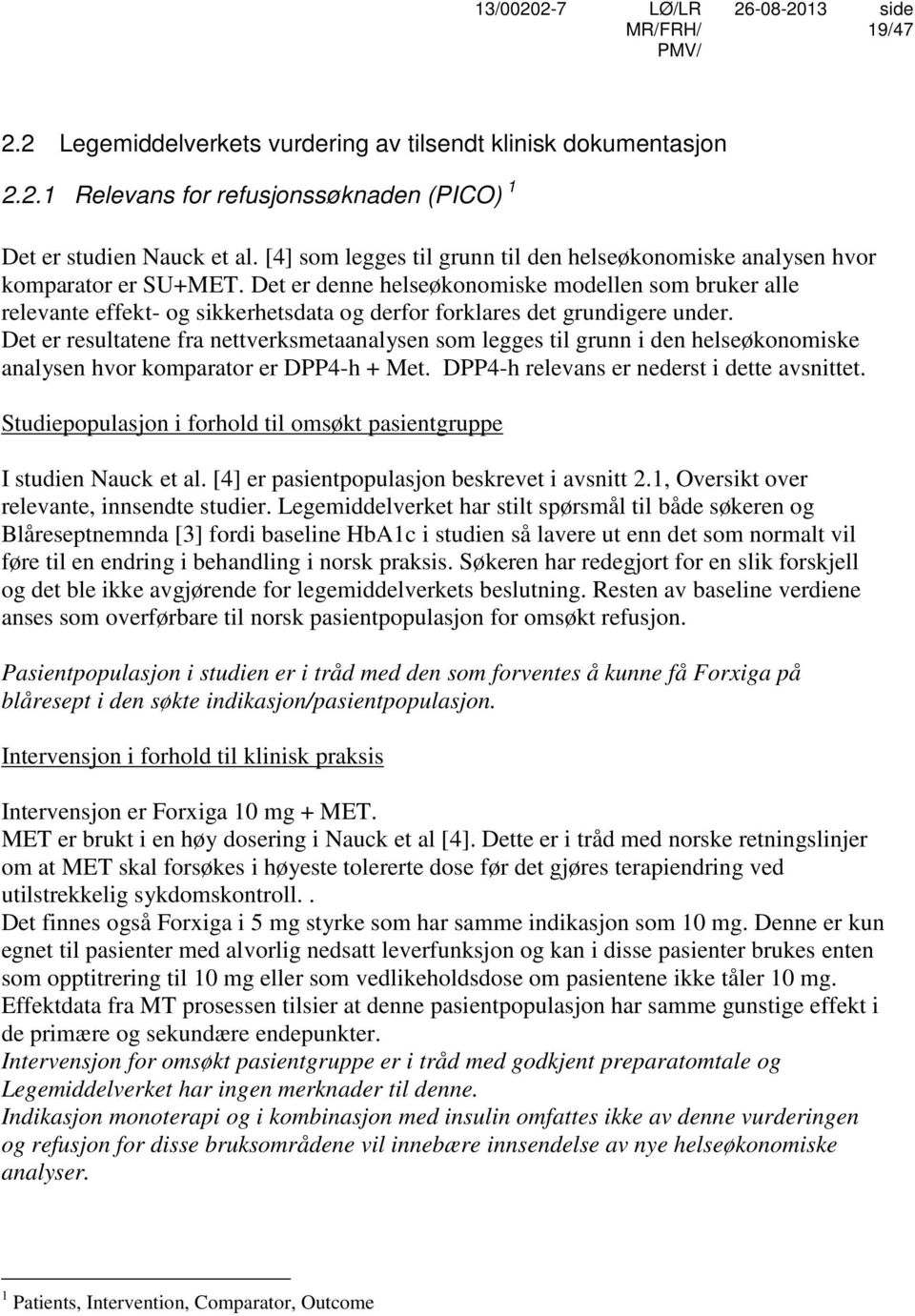 13/00202-7 LØ/LR MR/FRH/ PMV/ 26-08-2013 side 19/47

2.2 Legemiddelverkets vurdering av tilsendt klinisk dokumentasjon

2.2.1 Relevans for refusjonssøknaden (PICO) $^1$

Det er studien Nauck et al. [4] som legges til grunn til den helseøkonomiske analysen hvor komparator er SU+MET. Det er denne helseøkonomiske modellen som bruker alle relevante effekt- og sikkerhetsdata og derfor forklares det grundigere under.
Det er resultatene fra nettverksmetaanalysen som legges til grunn i den helseøkonomiske analysen hvor komparator er DPP4-h + Met. DPP4-h relevans er nederst i dette avsnittet.

Studiepopulasjon i forhold til omsøkt pasientgruppe

I studien Nauck et al. [4] er pasientpopulasjon beskrevet i avsnitt 2.1, Oversikt over relevante, innsendte studier. Legemiddelverket har stilt spørsmål til både søkeren og Blåreseptnemnda [3] fordi baseline HbA1c i studien så lavere ut enn det som normalt vil føre til en endring i behandling i norsk praksis. Søkeren har redegjort for en slik forskjell og det ble ikke avgjørende for legemiddelverkets beslutning. Resten av baseline verdiene anses som overførbare til norsk pasientpopulasjon for omsøkt refusjon.

Pasientpopulasjon i studien er i tråd med den som forventes å kunne få Forxiga på blåresept i den søkte indikasjon/pasientpopulasjon.

Intervensjon i forhold til klinisk praksis

Intervensjon er Forxiga 10 mg + MET.
MET er brukt i en høy dosering i Nauck et al [4]. Dette er i tråd med norske retningslinjer om at MET skal forsøkes i høyeste tolererte dose før det gjøres terapiendring ved utilstrekkelig sykdomskontroll. .
Det finnes også Forxiga i 5 mg styrke som har samme indikasjon som 10 mg. Denne er kun egnet til pasienter med alvorlig nedsatt leverfunksjon og kan i disse pasienter brukes enten som opptitrering til 10 mg eller som vedlikeholdsdose om pasientene ikke tåler 10 mg. Effektdata fra MT prosessen tilsier at denne pasientpopulasjon har samme gunstige effekt i de primære og sekundære endepunkter.
Intervensjon for omsøkt pasientgruppe er i tråd med godkjent preparatomtale og Legemiddelverket har ingen merknader til denne.
Indikasjon monoterapi og i kombinasjon med insulin omfattes ikke av denne vurderingen og refusjon for disse bruksområdene vil innebære innsendelse av nye helseøkonomiske analyser.

$^1$ Patients, Intervention, Comparator, Outcome